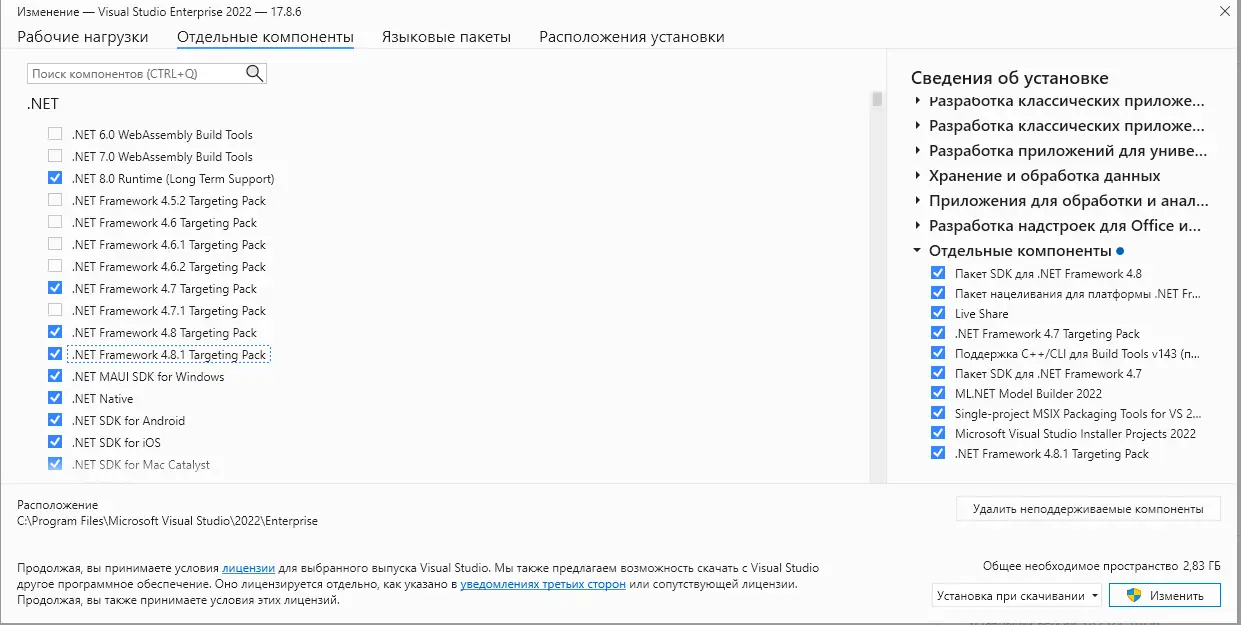 Изменение — Visual Studio Enterprise 2022 — 17.8.6

Рабочие нагрузки   Отдельные компоненты   Языковые пакеты   Расположения установки

Поиск компонентов (CTRL+Q)

.NET

.NET 6.0 WebAssembly Build Tools
.NET 7.0 WebAssembly Build Tools
.NET 8.0 Runtime (Long Term Support)
.NET Framework 4.5.2 Targeting Pack
.NET Framework 4.6 Targeting Pack
.NET Framework 4.6.1 Targeting Pack
.NET Framework 4.6.2 Targeting Pack
.NET Framework 4.7 Targeting Pack
.NET Framework 4.7.1 Targeting Pack
.NET Framework 4.8 Targeting Pack
.NET Framework 4.8.1 Targeting Pack
.NET MAUI SDK for Windows
.NET Native
.NET SDK for Android
.NET SDK for iOS
.NET SDK for Mac Catalyst

Сведения об установке

Разработка классических приложе...
Разработка классических приложе...
Разработка приложений для униве...
Хранение и обработка данных
Приложения для обработки и анал...
Разработка надстроек для Office и...
Отдельные компоненты
Пакет SDK для .NET Framework 4.8
Пакет нацеливания для платформы .NET Fr...
Live Share
.NET Framework 4.7 Targeting Pack
Поддержка C++/CLI для Build Tools v143 (п...
Пакет SDK для .NET Framework 4.7
ML.NET Model Builder 2022
Single-project MSIX Packaging Tools for VS 2...
Microsoft Visual Studio Installer Projects 2022
.NET Framework 4.8.1 Targeting Pack

Расположение
C:\Program Files\Microsoft Visual Studio\2022\Enterprise

Удалить неподдерживаемые компоненты

Продолжая, вы принимаете условия лицензии для выбранного выпуска Visual Studio. Мы также предлагаем возможность скачать с Visual Studio другое программное обеспечение. Оно лицензируется отдельно, как указано в уведомлениях третьих сторон или сопутствующей лицензии. Продолжая, вы также принимаете условия этих лицензий.

Общее необходимое пространство 2,83 ГБ

Установка при скачивании   Изменить